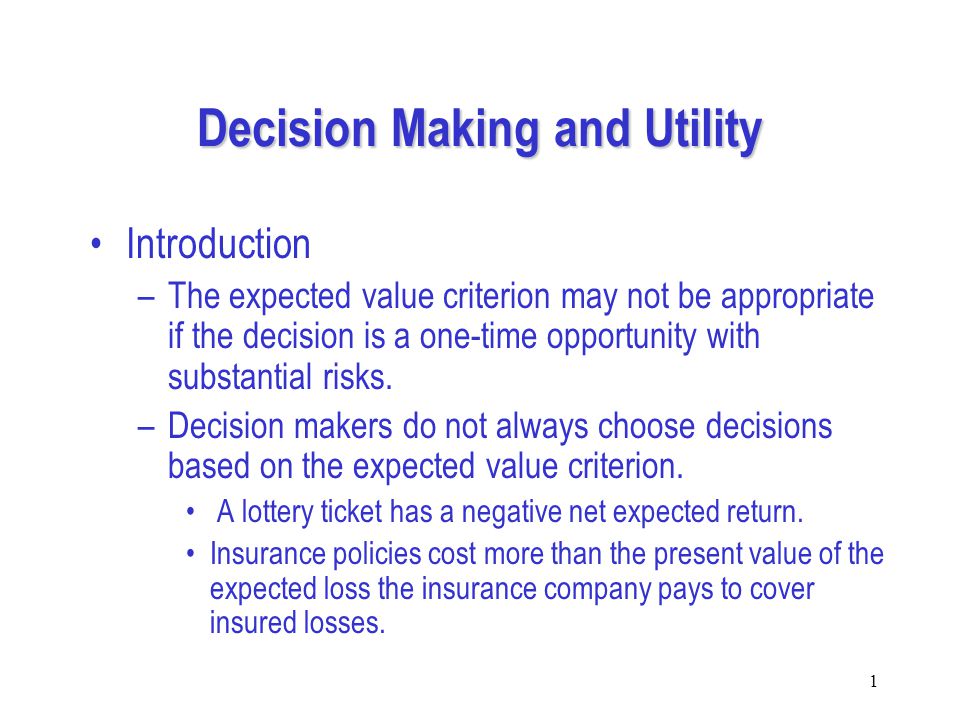 Decision Making and Utility

• Introduction

– The expected value criterion may not be appropriate if the decision is a one-time opportunity with substantial risks.

– Decision makers do not always choose decisions based on the expected value criterion.

• A lottery ticket has a negative net expected return.

• Insurance policies cost more than the present value of the expected loss the insurance company pays to cover insured losses.

1